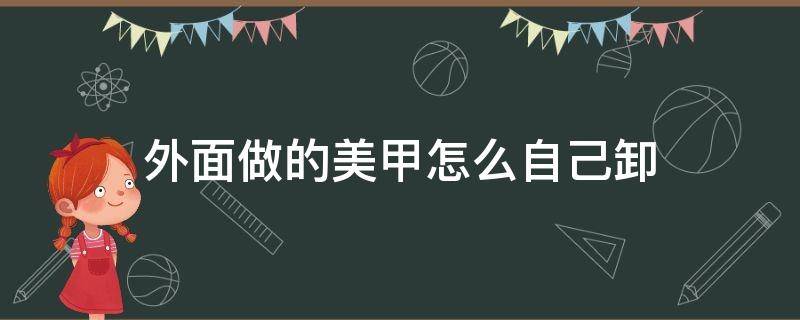 外面做的美甲怎么自己卸